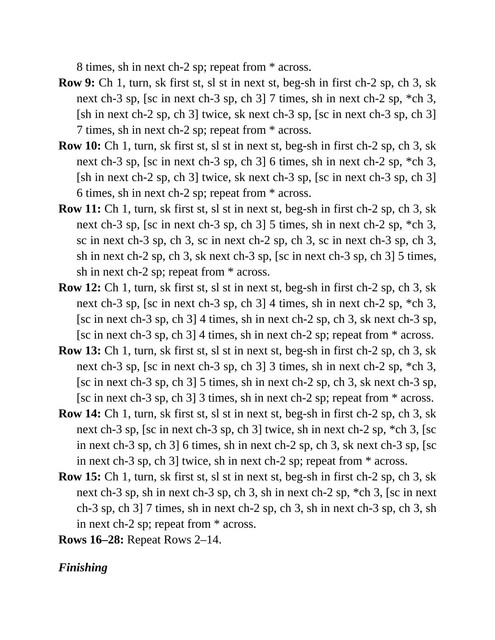 8 times, sh in next ch-2 sp; repeat from * across.

Row 9: Ch 1, turn, sk first st, sl st in next st, beg-sh in first ch-2 sp, ch 3, sk next ch-3 sp, [sc in next ch-3 sp, ch 3] 7 times, sh in next ch-2 sp, *ch 3, [sh in next ch-2 sp, ch 3] twice, sk next ch-3 sp, [sc in next ch-3 sp, ch 3] 7 times, sh in next ch-2 sp; repeat from * across.

Row 10: Ch 1, turn, sk first st, sl st in next st, beg-sh in first ch-2 sp, ch 3, sk next ch-3 sp, [sc in next ch-3 sp, ch 3] 6 times, sh in next ch-2 sp, *ch 3, [sh in next ch-2 sp, ch 3] twice, sk next ch-3 sp, [sc in next ch-3 sp, ch 3] 6 times, sh in next ch-2 sp; repeat from * across.

Row 11: Ch 1, turn, sk first st, sl st in next st, beg-sh in first ch-2 sp, ch 3, sk next ch-3 sp, [sc in next ch-3 sp, ch 3] 5 times, sh in next ch-2 sp, *ch 3, sc in next ch-3 sp, ch 3, sc in next ch-2 sp, ch 3, sc in next ch-3 sp, ch 3, sh in next ch-2 sp, ch 3, sk next ch-3 sp, [sc in next ch-3 sp, ch 3] 5 times, sh in next ch-2 sp; repeat from * across.

Row 12: Ch 1, turn, sk first st, sl st in next st, beg-sh in first ch-2 sp, ch 3, sk next ch-3 sp, [sc in next ch-3 sp, ch 3] 4 times, sh in next ch-2 sp, *ch 3, [sc in next ch-3 sp, ch 3] 4 times, sh in next ch-2 sp, ch 3, sk next ch-3 sp, [sc in next ch-3 sp, ch 3] 4 times, sh in next ch-2 sp; repeat from * across.

Row 13: Ch 1, turn, sk first st, sl st in next st, beg-sh in first ch-2 sp, ch 3, sk next ch-3 sp, [sc in next ch-3 sp, ch 3] 3 times, sh in next ch-2 sp, *ch 3, [sc in next ch-3 sp, ch 3] 5 times, sh in next ch-2 sp, ch 3, sk next ch-3 sp, [sc in next ch-3 sp, ch 3] 3 times, sh in next ch-2 sp; repeat from * across.

Row 14: Ch 1, turn, sk first st, sl st in next st, beg-sh in first ch-2 sp, ch 3, sk next ch-3 sp, [sc in next ch-3 sp, ch 3] twice, sh in next ch-2 sp, *ch 3, [sc in next ch-3 sp, ch 3] 6 times, sh in next ch-2 sp, ch 3, sk next ch-3 sp, [sc in next ch-3 sp, ch 3] twice, sh in next ch-2 sp; repeat from * across.

Row 15: Ch 1, turn, sk first st, sl st in next st, beg-sh in first ch-2 sp, ch 3, sk next ch-3 sp, sh in next ch-3 sp, ch 3, sh in next ch-2 sp, *ch 3, [sc in next ch-3 sp, ch 3] 7 times, sh in next ch-2 sp, ch 3, sh in next ch-3 sp, ch 3, sh in next ch-2 sp; repeat from * across.

Rows 16–28: Repeat Rows 2–14.

Finishing